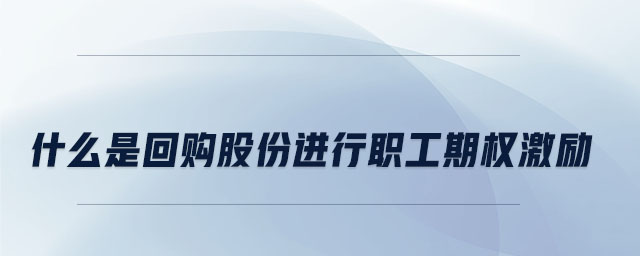 什么是回购股份进行职工期权激励